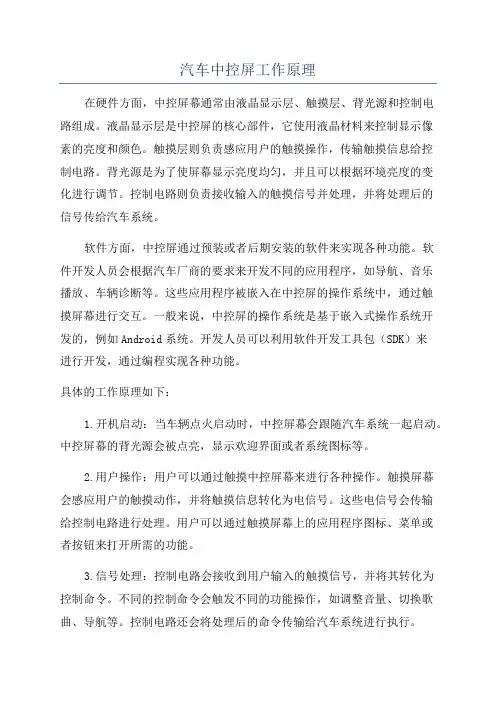 汽车中控屏工作原理

在硬件方面，中控屏幕通常由液晶显示层、触摸层、背光源和控制电路组成。液晶显示层是中控屏的核心部件，它使用液晶材料来控制显示像素的亮度和颜色。触摸层则负责感应用户的触摸操作，传输触摸信息给控制电路。背光源是为了使屏幕显示亮度均匀，并且可以根据环境亮度的变化进行调节。控制电路则负责接收输入的触摸信号并处理，并将处理后的信号传给汽车系统。

软件方面，中控屏通过预装或者后期安装的软件来实现各种功能。软件开发人员会根据汽车厂商的要求来开发不同的应用程序，如导航、音乐播放、车辆诊断等。这些应用程序被嵌入在中控屏的操作系统中，通过触摸屏幕进行交互。一般来说，中控屏的操作系统是基于嵌入式操作系统开发的，例如Android系统。开发人员可以利用软件开发工具包（SDK）来进行开发，通过编程实现各种功能。

具体的工作原理如下：

1.开机启动：当车辆点火启动时，中控屏幕会跟随汽车系统一起启动。中控屏幕的背光源会被点亮，显示欢迎界面或者系统图标等。

2.用户操作：用户可以通过触摸中控屏幕来进行各种操作。触摸屏幕会感应用户的触摸动作，并将触摸信息转化为电信号。这些电信号会传输给控制电路进行处理。用户可以通过触摸屏幕上的应用程序图标、菜单或者按钮来打开所需的功能。

3.信号处理：控制电路会接收到用户输入的触摸信号，并将其转化为控制命令。不同的控制命令会触发不同的功能操作，如调整音量、切换歌曲、导航等。控制电路还会将处理后的命令传输给汽车系统进行执行。